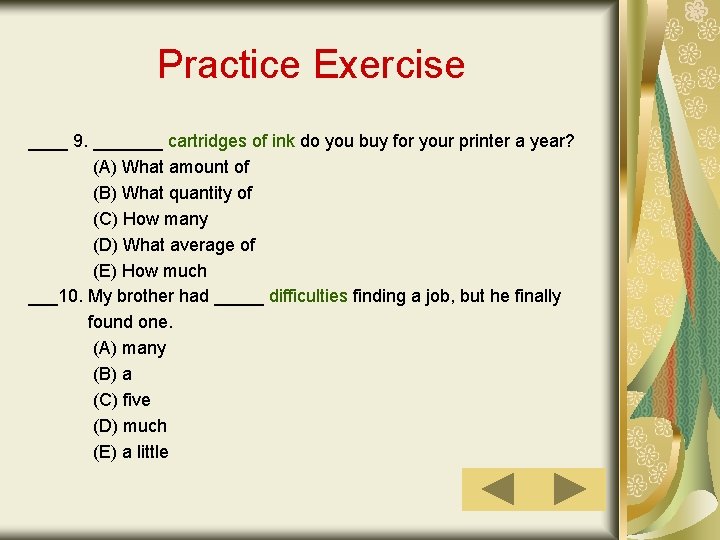 Practice Exercise

____ 9. _______ cartridges of ink do you buy for your printer a year?
(A) What amount of
(B) What quantity of
(C) How many
(D) What average of
(E) How much

___10. My brother had _____ difficulties finding a job, but he finally found one.
(A) many
(B) a
(C) five
(D) much
(E) a little